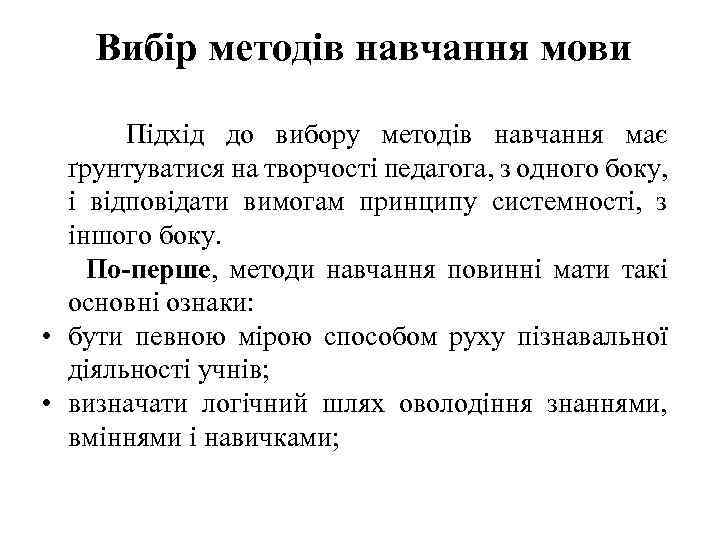 Вибір методів навчання мови

Підхід до вибору методів навчання має ґрунтуватися на творчості педагога, з одного боку, і відповідати вимогам принципу системності, з іншого боку.

По-перше, методи навчання повинні мати такі основні ознаки:
• бути певною мірою способом руху пізнавальної діяльності учнів;
• визначати логічний шлях оволодіння знаннями, вміннями і навичками;